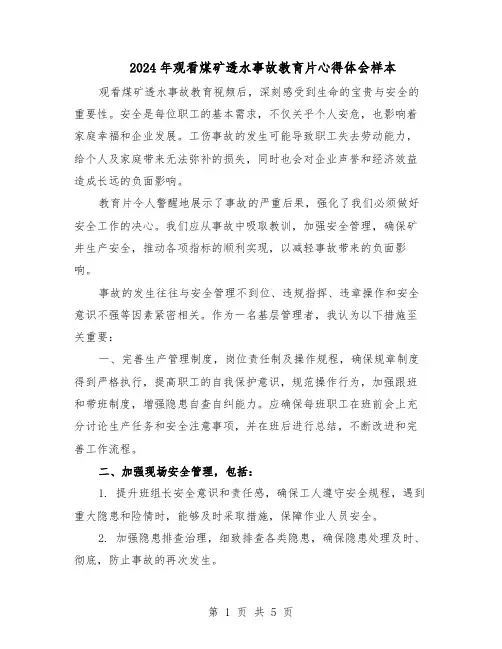 2024年观看煤矿透水事故教育片心得体会样本

观看煤矿透水事故教育视频后，深刻感受到生命的宝贵与安全的重要性。安全是每位职工的基本需求，不仅关乎个人安危，也影响着家庭幸福和企业发展。工伤事故的发生可能导致职工失去劳动能力，给个人及家庭带来无法弥补的损失，同时也会对企业声誉和经济效益造成长远的负面影响。

教育片令人警醒地展示了事故的严重后果，强化了我们必须做好安全工作的决心。我们应从事故中吸取教训，加强安全管理，确保矿井生产安全，推动各项指标的顺利实现，以减轻事故带来的负面影响。

事故的发生往往与安全管理不到位、违规指挥、违章操作和安全意识不强等因素紧密相关。作为一名基层管理者，我认为以下措施至关重要：

一、完善生产管理制度，岗位责任制及操作规程，确保规章制度得到严格执行，提高职工的自我保护意识，规范操作行为，加强跟班和带班制度，增强隐患自查自纠能力。应确保每班职工在班前会上充分讨论生产任务和安全注意事项，并在班后进行总结，不断改进和完善工作流程。

二、加强现场安全管理，包括：

1. 提升班组长安全意识和责任感，确保工人遵守安全规程，遇到重大隐患和险情时，能够及时采取措施，保障作业人员安全。

2. 加强隐患排查治理，细致排查各类隐患，确保隐患处理及时、彻底，防止事故的再次发生。

第 1 页 共 5 页